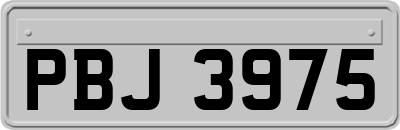 PBJ 3975